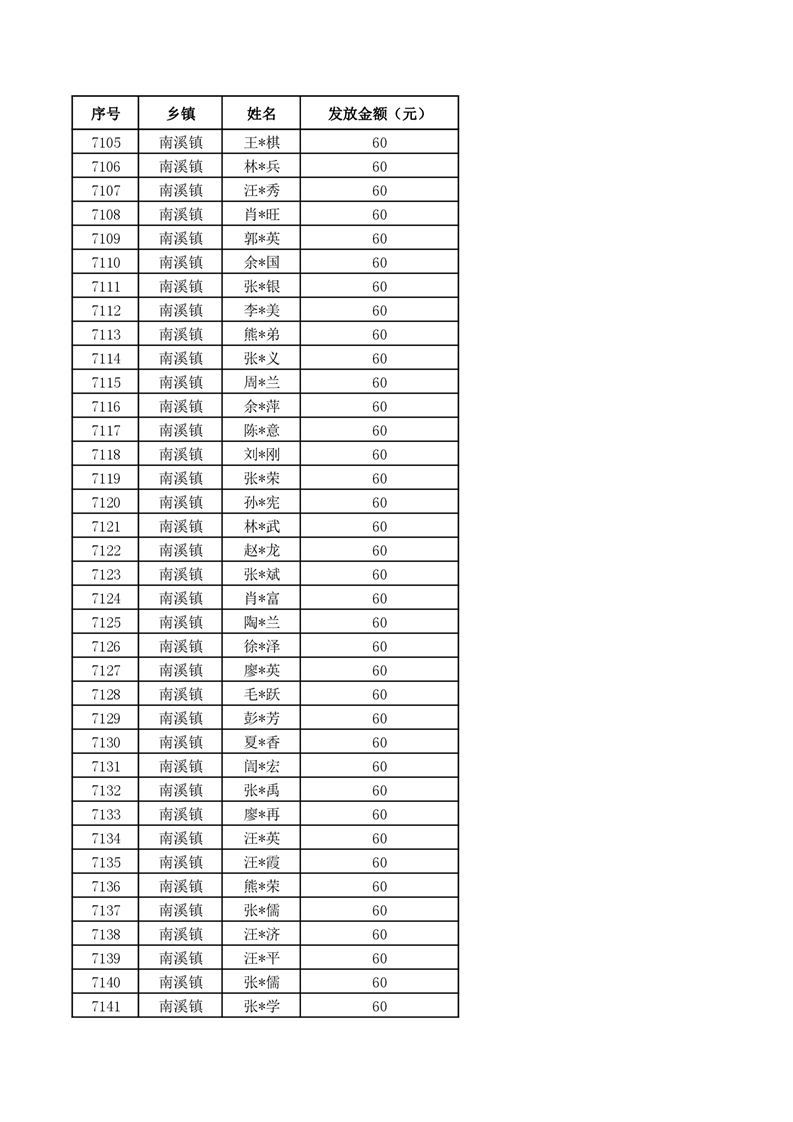 | 序号 | 乡镇 | 姓名 | 发放金额（元） |
|---|---|---|---|
| 7105 | 南溪镇 | 王*棋 | 60 |
| 7106 | 南溪镇 | 林*兵 | 60 |
| 7107 | 南溪镇 | 汪*秀 | 60 |
| 7108 | 南溪镇 | 肖*旺 | 60 |
| 7109 | 南溪镇 | 郭*英 | 60 |
| 7110 | 南溪镇 | 余*国 | 60 |
| 7111 | 南溪镇 | 张*银 | 60 |
| 7112 | 南溪镇 | 李*美 | 60 |
| 7113 | 南溪镇 | 熊*弟 | 60 |
| 7114 | 南溪镇 | 张*义 | 60 |
| 7115 | 南溪镇 | 周*兰 | 60 |
| 7116 | 南溪镇 | 余*萍 | 60 |
| 7117 | 南溪镇 | 陈*意 | 60 |
| 7118 | 南溪镇 | 刘*刚 | 60 |
| 7119 | 南溪镇 | 张*荣 | 60 |
| 7120 | 南溪镇 | 孙*宪 | 60 |
| 7121 | 南溪镇 | 林*武 | 60 |
| 7122 | 南溪镇 | 赵*龙 | 60 |
| 7123 | 南溪镇 | 张*斌 | 60 |
| 7124 | 南溪镇 | 肖*富 | 60 |
| 7125 | 南溪镇 | 陶*兰 | 60 |
| 7126 | 南溪镇 | 徐*泽 | 60 |
| 7127 | 南溪镇 | 廖*英 | 60 |
| 7128 | 南溪镇 | 毛*跃 | 60 |
| 7129 | 南溪镇 | 彭*芳 | 60 |
| 7130 | 南溪镇 | 夏*香 | 60 |
| 7131 | 南溪镇 | 闾*宏 | 60 |
| 7132 | 南溪镇 | 张*禹 | 60 |
| 7133 | 南溪镇 | 廖*再 | 60 |
| 7134 | 南溪镇 | 汪*英 | 60 |
| 7135 | 南溪镇 | 汪*霞 | 60 |
| 7136 | 南溪镇 | 熊*荣 | 60 |
| 7137 | 南溪镇 | 张*儒 | 60 |
| 7138 | 南溪镇 | 汪*济 | 60 |
| 7139 | 南溪镇 | 汪*平 | 60 |
| 7140 | 南溪镇 | 张*儒 | 60 |
| 7141 | 南溪镇 | 张*学 | 60 |